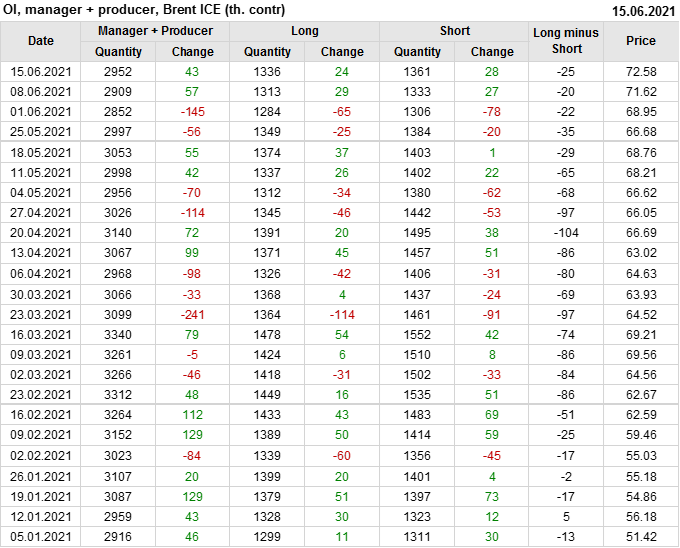 OI, manager + producer, Brent ICE (th. contr)
15.06.2021

| Date | Manager + Producer | | Long | | Short | | Long minus Short | Price |
|---|---|---|---|---|---|---|---|---|
| | Quantity | Change | Quantity | Change | Quantity | Change | | |
| 15.06.2021 | 2952 | 43 | 1336 | 24 | 1361 | 28 | -25 | 72.58 |
| 08.06.2021 | 2909 | 57 | 1313 | 29 | 1333 | 27 | -20 | 71.62 |
| 01.06.2021 | 2852 | -145 | 1284 | -65 | 1306 | -78 | -22 | 68.95 |
| 25.05.2021 | 2997 | -56 | 1349 | -25 | 1384 | -20 | -35 | 66.68 |
| 18.05.2021 | 3053 | 55 | 1374 | 37 | 1403 | 1 | -29 | 68.76 |
| 11.05.2021 | 2998 | 42 | 1337 | 26 | 1402 | 22 | -65 | 68.21 |
| 04.05.2021 | 2956 | -70 | 1312 | -34 | 1380 | -62 | -68 | 66.62 |
| 27.04.2021 | 3026 | -114 | 1345 | -46 | 1442 | -53 | -97 | 66.05 |
| 20.04.2021 | 3140 | 72 | 1391 | 20 | 1495 | 38 | -104 | 66.69 |
| 13.04.2021 | 3067 | 99 | 1371 | 45 | 1457 | 51 | -86 | 63.02 |
| 06.04.2021 | 2968 | -98 | 1326 | -42 | 1406 | -31 | -80 | 64.63 |
| 30.03.2021 | 3066 | -33 | 1368 | 4 | 1437 | -24 | -69 | 63.93 |
| 23.03.2021 | 3099 | -241 | 1364 | -114 | 1461 | -91 | -97 | 64.52 |
| 16.03.2021 | 3340 | 79 | 1478 | 54 | 1552 | 42 | -74 | 69.21 |
| 09.03.2021 | 3261 | -5 | 1424 | 6 | 1510 | 8 | -86 | 69.56 |
| 02.03.2021 | 3266 | -46 | 1418 | -31 | 1502 | -33 | -84 | 64.56 |
| 23.02.2021 | 3312 | 48 | 1449 | 16 | 1535 | 51 | -86 | 62.67 |
| 16.02.2021 | 3264 | 112 | 1433 | 43 | 1483 | 69 | -51 | 62.59 |
| 09.02.2021 | 3152 | 129 | 1389 | 50 | 1414 | 59 | -25 | 59.46 |
| 02.02.2021 | 3023 | -84 | 1339 | -60 | 1356 | -45 | -17 | 55.03 |
| 26.01.2021 | 3107 | 20 | 1399 | 20 | 1401 | 4 | -2 | 55.18 |
| 19.01.2021 | 3087 | 129 | 1379 | 51 | 1397 | 73 | -17 | 54.86 |
| 12.01.2021 | 2959 | 43 | 1328 | 30 | 1323 | 12 | 5 | 56.18 |
| 05.01.2021 | 2916 | 46 | 1299 | 11 | 1311 | 30 | -13 | 51.42 |